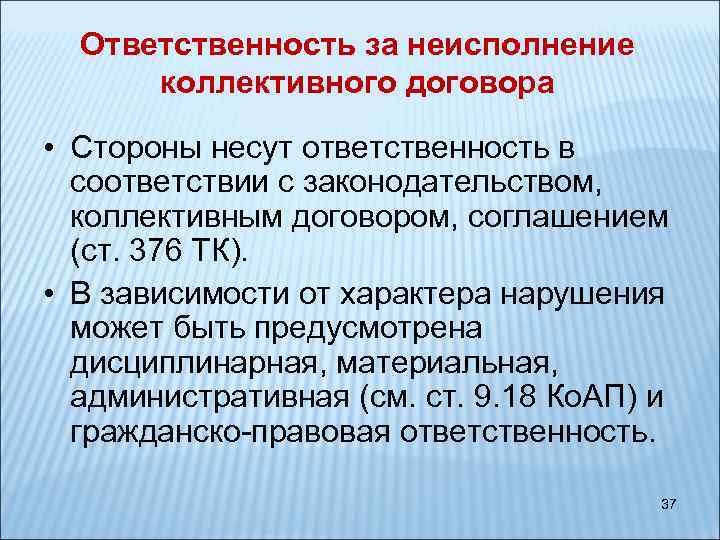 Ответственность за неисполнение коллективного договора

• Стороны несут ответственность в соответствии с законодательством, коллективным договором, соглашением (ст. 376 ТК).

• В зависимости от характера нарушения может быть предусмотрена дисциплинарная, материальная, административная (см. ст. 9.18 КоАП) и гражданско-правовая ответственность.

37